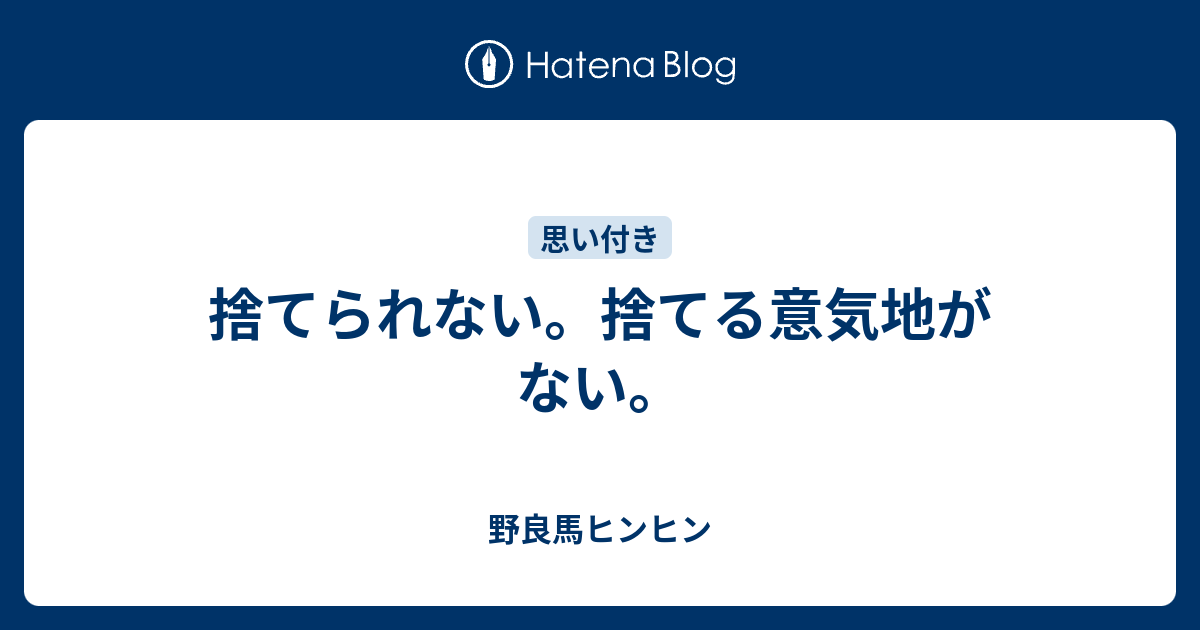 Hatena Blog

思い付き

捨てられない。捨てる意気地がない。

野良馬ヒンヒン